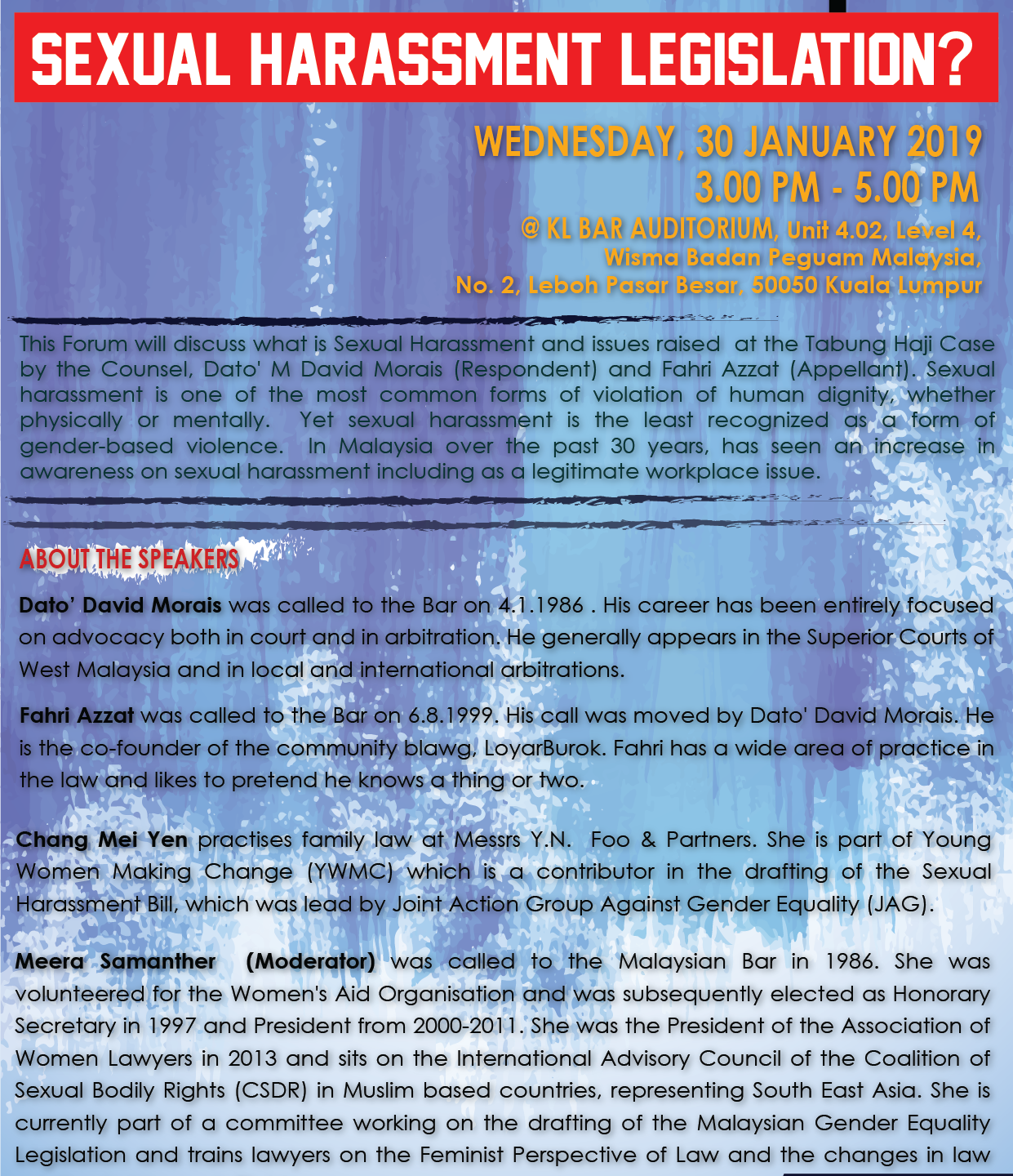 SEXUAL HARASSMENT LEGISLATION?

WEDNESDAY, 30 JANUARY 2019
3.00 PM - 5.00 PM

@ KL BAR AUDITORIUM, Unit 4.02, Level 4, Wisma Badan Peguam Malaysia, No. 2, Leboh Pasar Besar, 50050 Kuala Lumpur

This Forum will discuss what is Sexual Harassment and issues raised at the Tabung Haji Case by the Counsel, Dato' M David Morais (Respondent) and Fahri Azzat (Appellant). Sexual harassment is one of the most common forms of violation of human dignity, whether physically or mentally. Yet sexual harassment is the least recognized as a form of gender-based violence. In Malaysia over the past 30 years, has seen an increase in awareness on sexual harassment including as a legitimate workplace issue.

ABOUT THE SPEAKERS

Dato' David Morais was called to the Bar on 4.1.1986 . His career has been entirely focused on advocacy both in court and in arbitration. He generally appears in the Superior Courts of West Malaysia and in local and international arbitrations.

Fahri Azzat was called to the Bar on 6.8.1999. His call was moved by Dato' David Morais. He is the co-founder of the community blawg, LoyarBurok. Fahri has a wide area of practice in the law and likes to pretend he knows a thing or two.

Chang Mei Yen practises family law at Messrs Y.N. Foo & Partners. She is part of Young Women Making Change (YWMC) which is a contributor in the drafting of the Sexual Harassment Bill, which was lead by Joint Action Group Against Gender Equality (JAG).

Meera Samanther (Moderator) was called to the Malaysian Bar in 1986. She was volunteered for the Women's Aid Organisation and was subsequently elected as Honorary Secretary in 1997 and President from 2000-2011. She was the President of the Association of Women Lawyers in 2013 and sits on the International Advisory Council of the Coalition of Sexual Bodily Rights (CSDR) in Muslim based countries, representing South East Asia. She is currently part of a committee working on the drafting of the Malaysian Gender Equality Legislation and trains lawyers on the Feminist Perspective of Law and the changes in law